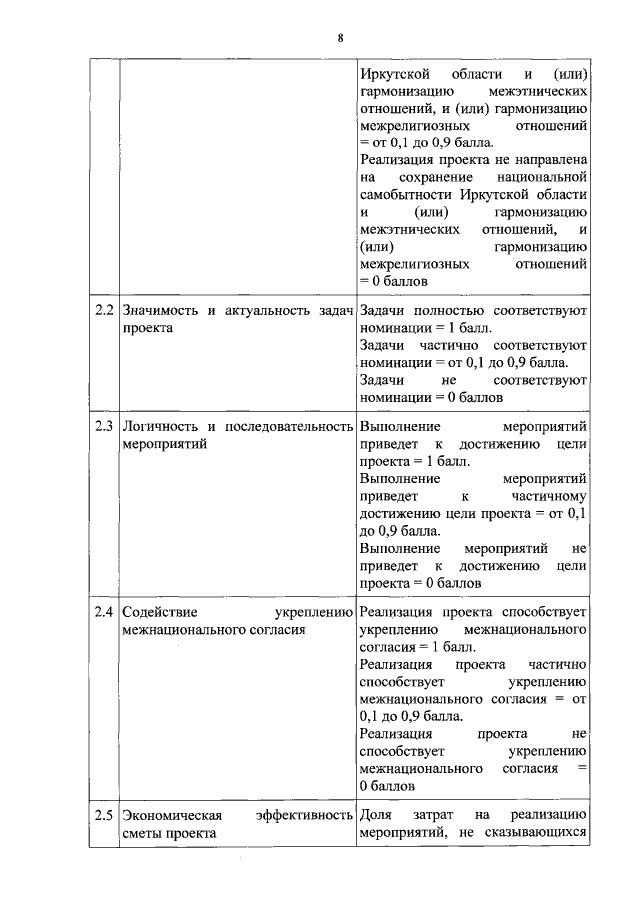 8

| | | |
|---|---|---|
| | | Иркутской области и (или) гармонизацию межэтнических отношений, и (или) гармонизацию межрелигиозных отношений = от 0,1 до 0,9 балла. Реализация проекта не направлена на сохранение национальной самобытности Иркутской области и (или) гармонизацию межэтнических отношений, и (или) гармонизацию межрелигиозных отношений = 0 баллов |
| 2.2 | Значимость и актуальность задач проекта | Задачи полностью соответствуют номинации = 1 балл. Задачи частично соответствуют номинации = от 0,1 до 0,9 балла. Задачи не соответствуют номинации = 0 баллов |
| 2.3 | Логичность и последовательность мероприятий | Выполнение мероприятий приведет к достижению цели проекта = 1 балл. Выполнение мероприятий приведет к частичному достижению цели проекта = от 0,1 до 0,9 балла. Выполнение мероприятий не приведет к достижению цели проекта = 0 баллов |
| 2.4 | Содействие укреплению межнационального согласия | Реализация проекта способствует укреплению межнационального согласия = 1 балл. Реализация проекта частично способствует укреплению межнационального согласия = от 0,1 до 0,9 балла. Реализация проекта не способствует укреплению межнационального согласия = 0 баллов |
| 2.5 | Экономическая эффективность сметы проекта | Доля затрат на реализацию мероприятий, не сказывающихся |